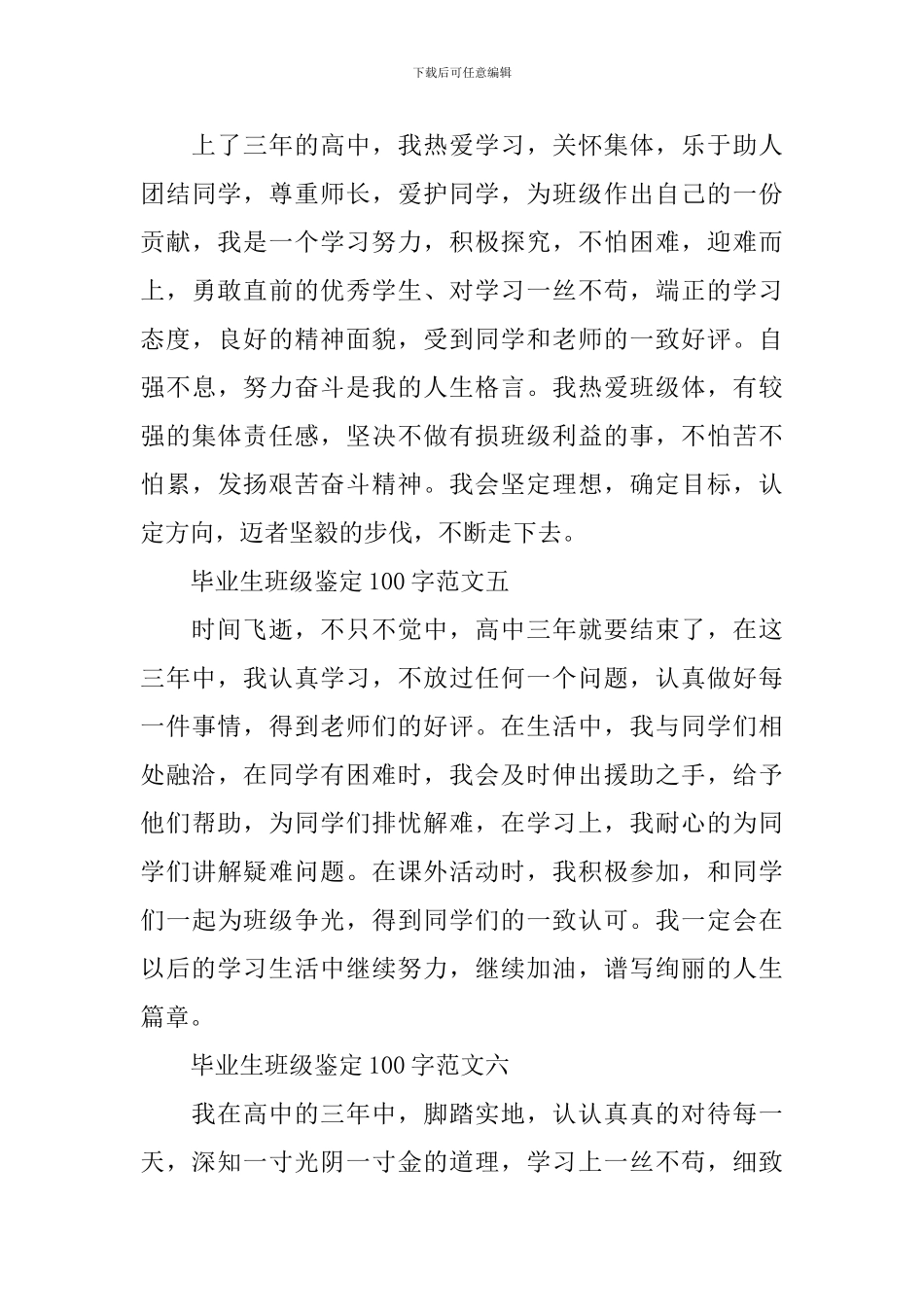 下载后可任意编辑

上了三年的高中，我热爱学习，关怀集体，乐于助人团结同学，尊重师长，爱护同学，为班级作出自己的一份贡献，我是一个学习努力，积极探究，不怕困难，迎难而上，勇敢直前的优秀学生、对学习一丝不苟，端正的学习态度，良好的精神面貌，受到同学和老师的一致好评。自强不息，努力奋斗是我的人生格言。我热爱班级体，有较强的集体责任感，坚决不做有损班级利益的事，不怕苦不怕累，发扬艰苦奋斗精神。我会坚定理想，确定目标，认定方向，迈者坚毅的步伐，不断走下去。

毕业生班级鉴定100字范文五

时间飞逝，不只不觉中，高中三年就要结束了，在这三年中，我认真学习，不放过任何一个问题，认真做好每一件事情，得到老师们的好评。在生活中，我与同学们相处融洽，在同学有困难时，我会及时伸出援助之手，给予他们帮助，为同学们排忧解难，在学习上，我耐心的为同学们讲解疑难问题。在课外活动时，我积极参加，和同学们一起为班级争光，得到同学们的一致认可。我一定会在以后的学习生活中继续努力，继续加油，谱写绚丽的人生篇章。

毕业生班级鉴定100字范文六

我在高中的三年中，脚踏实地，认认真真的对待每一天，深知一寸光阴一寸金的道理，学习上一丝不苟，细致